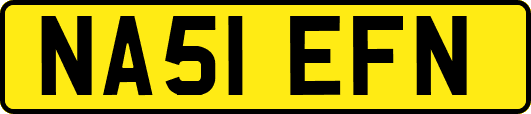 NA51 EFN